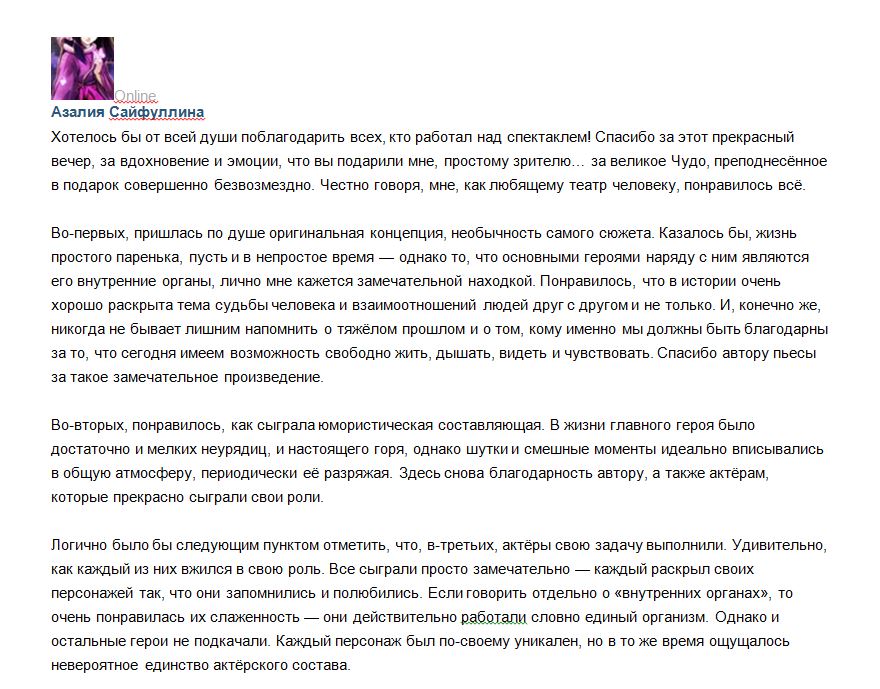 Online
Азалия Сайфуллина
Хотелось бы от всей души поблагодарить всех, кто работал над спектаклем! Спасибо за этот прекрасный вечер, за вдохновение и эмоции, что вы подарили мне, простому зрителю… за великое Чудо, преподнесённое в подарок совершенно безвозмездно. Честно говоря, мне, как любящему театр человеку, понравилось всё.

Во-первых, пришлась по душе оригинальная концепция, необычность самого сюжета. Казалось бы, жизнь простого паренька, пусть и в непростое время — однако то, что основными героями наряду с ним являются его внутренние органы, лично мне кажется замечательной находкой. Понравилось, что в истории очень хорошо раскрыта тема судьбы человека и взаимоотношений людей друг с другом и не только. И, конечно же, никогда не бывает лишним напомнить о тяжёлом прошлом и о том, кому именно мы должны быть благодарны за то, что сегодня имеем возможность свободно жить, дышать, видеть и чувствовать. Спасибо автору пьесы за такое замечательное произведение.

Во-вторых, понравилось, как сыграла юмористическая составляющая. В жизни главного героя было достаточно и мелких неурядиц, и настоящего горя, однако шутки и смешные моменты идеально вписывались в общую атмосферу, периодически её разряжая. Здесь снова благодарность автору, а также актёрам, которые прекрасно сыграли свои роли.

Логично было бы следующим пунктом отметить, что, в-третьих, актёры свою задачу выполнили. Удивительно, как каждый из них вжился в свою роль. Все сыграли просто замечательно — каждый раскрыл своих персонажей так, что они запомнились и полюбились. Если говорить отдельно о «внутренних органах», то очень понравилась их слаженность — они действительно работали словно единый организм. Однако и остальные герои не подкачали. Каждый персонаж был по-своему уникален, но в то же время ощущалось невероятное единство актёрского состава.